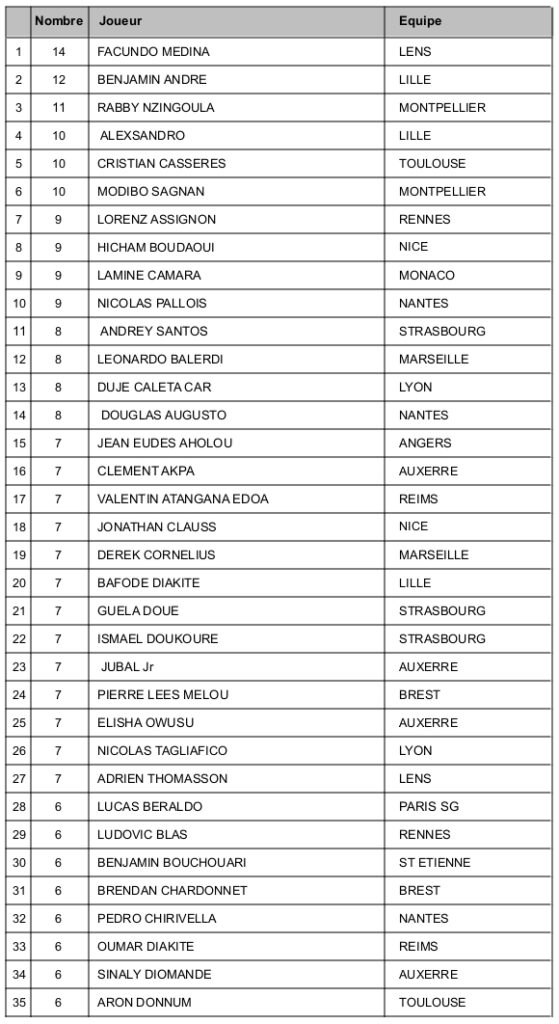 | | Nombre | Joueur | Equipe |
|---|---|---|---|
| 1 | 14 | FACUNDO MEDINA | LENS |
| 2 | 12 | BENJAMIN ANDRE | LILLE |
| 3 | 11 | RABBY NZINGOULA | MONTPELLIER |
| 4 | 10 | ALEXSANDRO | LILLE |
| 5 | 10 | CRISTIAN CASSERES | TOULOUSE |
| 6 | 10 | MODIBO SAGNAN | MONTPELLIER |
| 7 | 9 | LORENZ ASSIGNON | RENNES |
| 8 | 9 | HICHAM BOUDAOUI | NICE |
| 9 | 9 | LAMINE CAMARA | MONACO |
| 10 | 9 | NICOLAS PALLOIS | NANTES |
| 11 | 8 | ANDREY SANTOS | STRASBOURG |
| 12 | 8 | LEONARDO BALERDI | MARSEILLE |
| 13 | 8 | DUJE CALETA CAR | LYON |
| 14 | 8 | DOUGLAS AUGUSTO | NANTES |
| 15 | 7 | JEAN EUDES AHOLOU | ANGERS |
| 16 | 7 | CLEMENT AKPA | AUXERRE |
| 17 | 7 | VALENTIN ATANGANA EDOA | REIMS |
| 18 | 7 | JONATHAN CLAUSS | NICE |
| 19 | 7 | DEREK CORNELIUS | MARSEILLE |
| 20 | 7 | BAFODE DIAKITE | LILLE |
| 21 | 7 | GUELA DOUE | STRASBOURG |
| 22 | 7 | ISMAEL DOUKOURE | STRASBOURG |
| 23 | 7 | JUBAL Jr | AUXERRE |
| 24 | 7 | PIERRE LEES MELOU | BREST |
| 25 | 7 | ELISHA OWUSU | AUXERRE |
| 26 | 7 | NICOLAS TAGLIAFICO | LYON |
| 27 | 7 | ADRIEN THOMASSON | LENS |
| 28 | 6 | LUCAS BERALDO | PARIS SG |
| 29 | 6 | LUDOVIC BLAS | RENNES |
| 30 | 6 | BENJAMIN BOUCHOUARI | ST ETIENNE |
| 31 | 6 | BRENDAN CHARDONNET | BREST |
| 32 | 6 | PEDRO CHIRIVELLA | NANTES |
| 33 | 6 | OUMAR DIAKITE | REIMS |
| 34 | 6 | SINALY DIOMANDE | AUXERRE |
| 35 | 6 | ARON DONNUM | TOULOUSE |